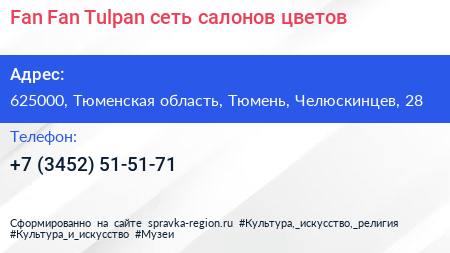 Fan Fan Tulpan сеть салонов цветов

Адрес:

625000, Тюменская область, Тюмень, Челюскинцев, 28

Телефон:

+7 (3452) 51-51-71

Сформированно на сайте spravka-region.ru #Культура,_искусство,_религия #Культура_и_искусство #Музеи